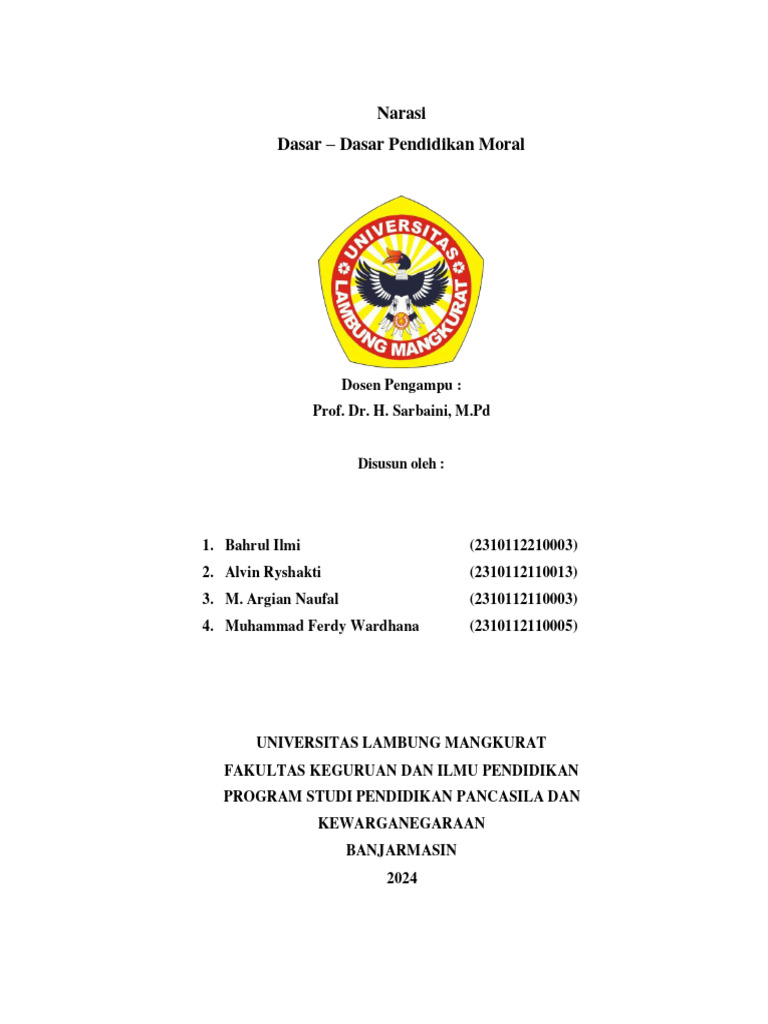 Narasi
Dasar – Dasar Pendidikan Moral

UNIVERSITAS
LAMBUNG MANGKURAT

Dosen Pengampu :
Prof. Dr. H. Sarbaini, M.Pd

Disusun oleh :

1. Bahrul Ilmi (2310112210003)
2. Alvin Ryshakti (2310112110013)
3. M. Argian Naufal (2310112110003)
4. Muhammad Ferdy Wardhana (2310112110005)

UNIVERSITAS LAMBUNG MANGKURAT
FAKULTAS KEGURUAN DAN ILMU PENDIDIKAN
PROGRAM STUDI PENDIDIKAN PANCASILA DAN KEWARGANEGARAAN
BANJARMASIN
2024